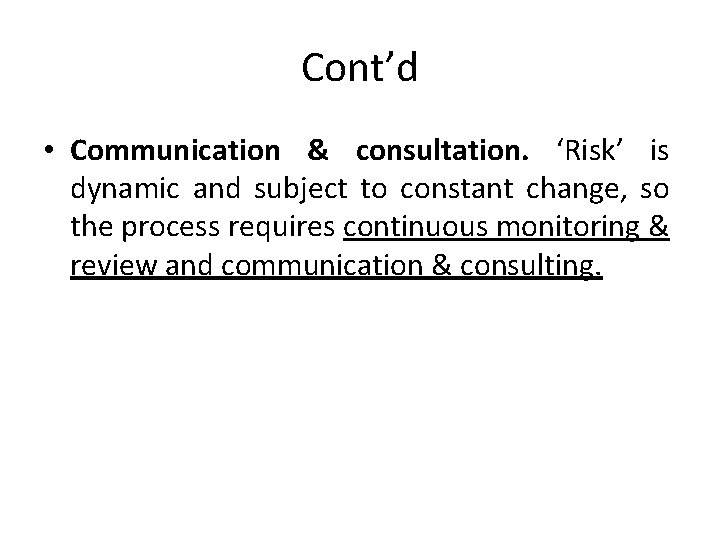 Cont'd

• Communication & consultation. 'Risk' is dynamic and subject to constant change, so the process requires continuous monitoring & review and communication & consulting.